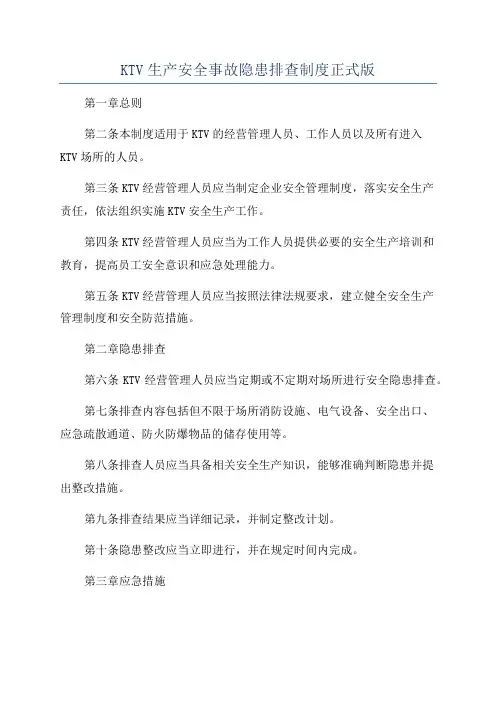 KTV 生产安全事故隐患排查制度正式版

第一章总则

第二条本制度适用于 KTV 的经营管理人员、工作人员以及所有进入 KTV 场所的人员。

第三条 KTV 经营管理人员应当制定企业安全管理制度，落实安全生产责任，依法组织实施 KTV 安全生产工作。

第四条 KTV 经营管理人员应当为工作人员提供必要的安全生产培训和教育，提高员工安全意识和应急处理能力。

第五条 KTV 经营管理人员应当按照法律法规要求，建立健全安全生产管理制度和安全防范措施。

第二章隐患排查

第六条 KTV 经营管理人员应当定期或不定期对场所进行安全隐患排查。

第七条排查内容包括但不限于场所消防设施、电气设备、安全出口、应急疏散通道、防火防爆物品的储存使用等。

第八条排查人员应当具备相关安全生产知识，能够准确判断隐患并提出整改措施。

第九条排查结果应当详细记录，并制定整改计划。

第十条隐患整改应当立即进行，并在规定时间内完成。

第三章应急措施